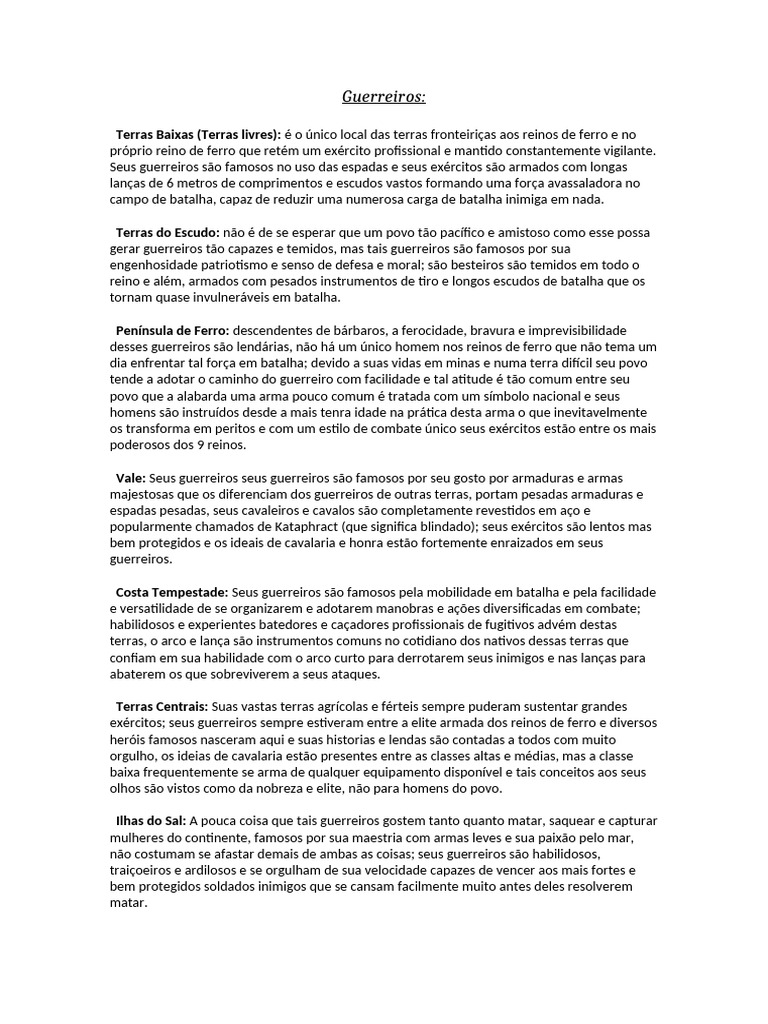 Guerreiros:

Terras Baixas (Terras livres): é o único local das terras fronteiriças aos reinos de ferro e no próprio reino de ferro que retém um exército profissional e mantido constantemente vigilante. Seus guerreiros são famosos no uso das espadas e seus exércitos são armados com longas lanças de 6 metros de comprimentos e escudos vastos formando uma força avassaladora no campo de batalha, capaz de reduzir uma numerosa carga de batalha inimiga em nada.

Terras do Escudo: não é de se esperar que um povo tão pacífico e amistoso como esse possa gerar guerreiros tão capazes e temidos, mas tais guerreiros são famosos por sua engenhosidade patriotismo e senso de defesa e moral; são besteiros são temidos em todo o reino e além, armados com pesados instrumentos de tiro e longos escudos de batalha que os tornam quase invulneráveis em batalha.

Península de Ferro: descendentes de bárbaros, a ferocidade, bravura e imprevisibilidade desses guerreiros são lendárias, não há um único homem nos reinos de ferro que não tema um dia enfrentar tal força em batalha; devido a suas vidas em minas e numa terra difícil seu povo tende a adotar o caminho do guerreiro com facilidade e tal atitude é tão comum entre seu povo que a alabarda uma arma pouco comum é tratada com um símbolo nacional e seus homens são instruídos desde a mais tenra idade na prática desta arma o que inevitavelmente os transforma em peritos e com um estilo de combate único seus exércitos estão entre os mais poderosos dos 9 reinos.

Vale: Seus guerreiros seus guerreiros são famosos por seu gosto por armaduras e armas majestosas que os diferenciam dos guerreiros de outras terras, portam pesadas armaduras e espadas pesadas, seus cavaleiros e cavalos são completamente revestidos em aço e popularmente chamados de Kataphract (que significa blindado); seus exércitos são lentos mas bem protegidos e os ideais de cavalaria e honra estão fortemente enraizados em seus guerreiros.

Costa Tempestade: Seus guerreiros são famosos pela mobilidade em batalha e pela facilidade e versatilidade de se organizarem e adotarem manobras e ações diversificadas em combate; habilidosos e experientes batedores e caçadores profissionais de fugitivos advém destas terras, o arco e lança são instrumentos comuns no cotidiano dos nativos dessas terras que confiam em sua habilidade com o arco curto para derrotarem seus inimigos e nas lanças para abaterem os que sobreviverem a seus ataques.

Terras Centrais: Suas vastas terras agrícolas e férteis sempre puderam sustentar grandes exércitos; seus guerreiros sempre estiveram entre a elite armada dos reinos de ferro e diversos heróis famosos nasceram aqui e suas historias e lendas são contadas a todos com muito orgulho, os ideias de cavalaria estão presentes entre as classes altas e médias, mas a classe baixa frequentemente se arma de qualquer equipamento disponível e tais conceitos aos seus olhos são vistos como da nobreza e elite, não para homens do povo.

Ilhas do Sal: A pouca coisa que tais guerreiros gostem tanto quanto matar, saquear e capturar mulheres do continente, famosos por sua maestria com armas leves e sua paixão pelo mar, não costumam se afastar demais de ambas as coisas; seus guerreiros são habilidosos, traiçoeiros e ardilosos e se orgulham de sua velocidade capazes de vencer aos mais fortes e bem protegidos soldados inimigos que se cansam facilmente muito antes deles resolverem matar.